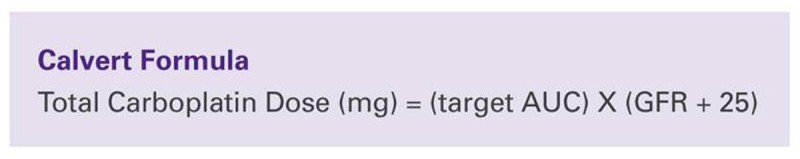 Calvert Formula

Total Carboplatin Dose (mg) = (target AUC) X (GFR + 25)